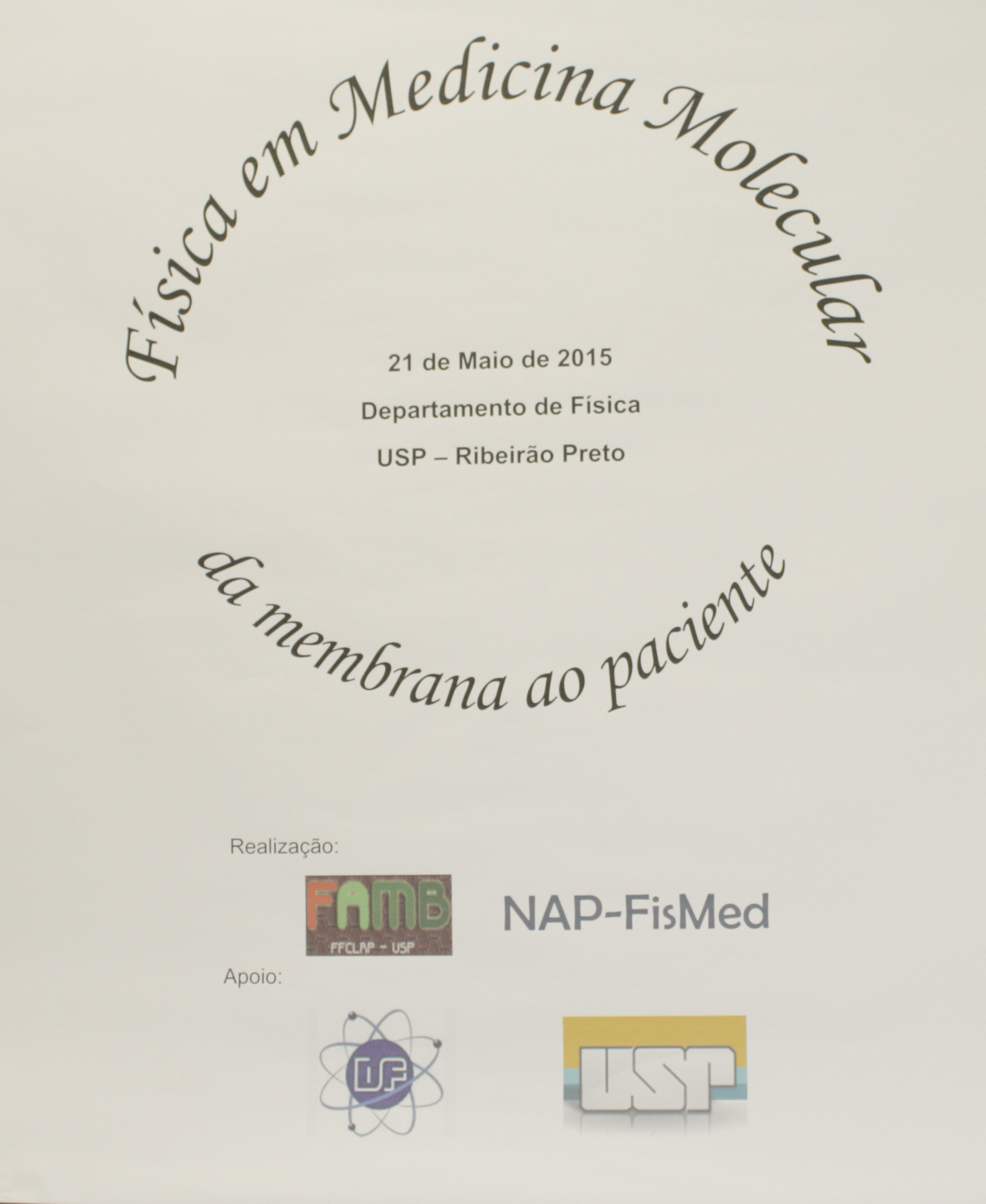 Física em Medicina Molecular

21 de Maio de 2015

Departamento de Física

USP – Ribeirão Preto

da membrana ao paciente

Realização:

FAMB
FFCLRP - USP

NAP-FisMed

Apoio:

DF

USP